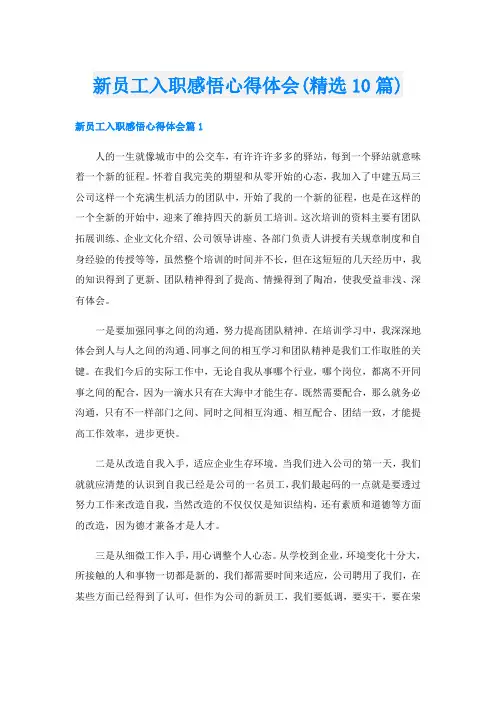 新员工入职感悟心得体会(精选10篇)

新员工入职感悟心得体会篇1

人的一生就像城市中的公交车，有许许多多的驿站，每到一个驿站就意味着一个新的征程。怀着自我完美的期望和从零开始的心态，我加入了中建五局三公司这样一个充满生机活力的团队中，开始了我的一个新的征程，也是在这样的一个全新的开始中，迎来了维持四天的新员工培训。这次培训的资料主要有团队拓展训练、企业文化介绍、公司领导讲座、各部门负责人讲授有关规章制度和自身经验的传授等等，虽然整个培训的时间并不长，但在这短短的几天经历中，我的知识得到了更新、团队精神得到了提高、情操得到了陶冶，使我受益非浅、深有体会。

一是要加强同事之间的沟通，努力提高团队精神。在培训学习中，我深深地体会到人与人之间的沟通、同事之间的相互学习和团队精神是我们工作取胜的关键。在我们今后的实际工作中，无论自我从事哪个行业，哪个岗位，都离不开同事之间的配合，因为一滴水只有在大海中才能生存。既然需要配合，那么就务必沟通，只有不一样部门之间、同时之间相互沟通、相互配合、团结一致，才能提高工作效率，进步更快。

二是从改造自我入手，适应企业生存环境。当我们进入公司的第一天，我们就就应清楚的认识到自我已经是公司的一名员工，我们最起码的一点就是要透过努力工作来改造自我，当然改造的不仅仅是知识结构，还有素质和道德等方面的改造，因为德才兼备才是人才。

三是从细微工作入手，用心调整个人心态。从学校到企业，环境变化十分大，所接触的人和事物一切都是新的，我们都需要时间来适应，公司聘用了我们，在某些方面已经得到了认可，但作为公司的新员工，我们要低调，要实干，要在荣